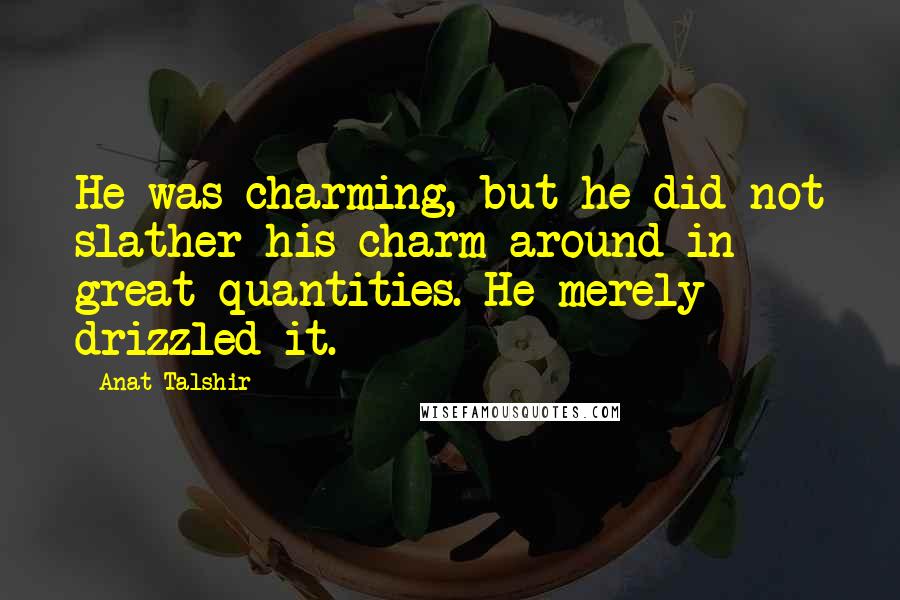 He was charming, but he did not slather his charm around in great quantities. He merely drizzled it.

Anat Talshir

WISEFAMOUSQUOTES.COM